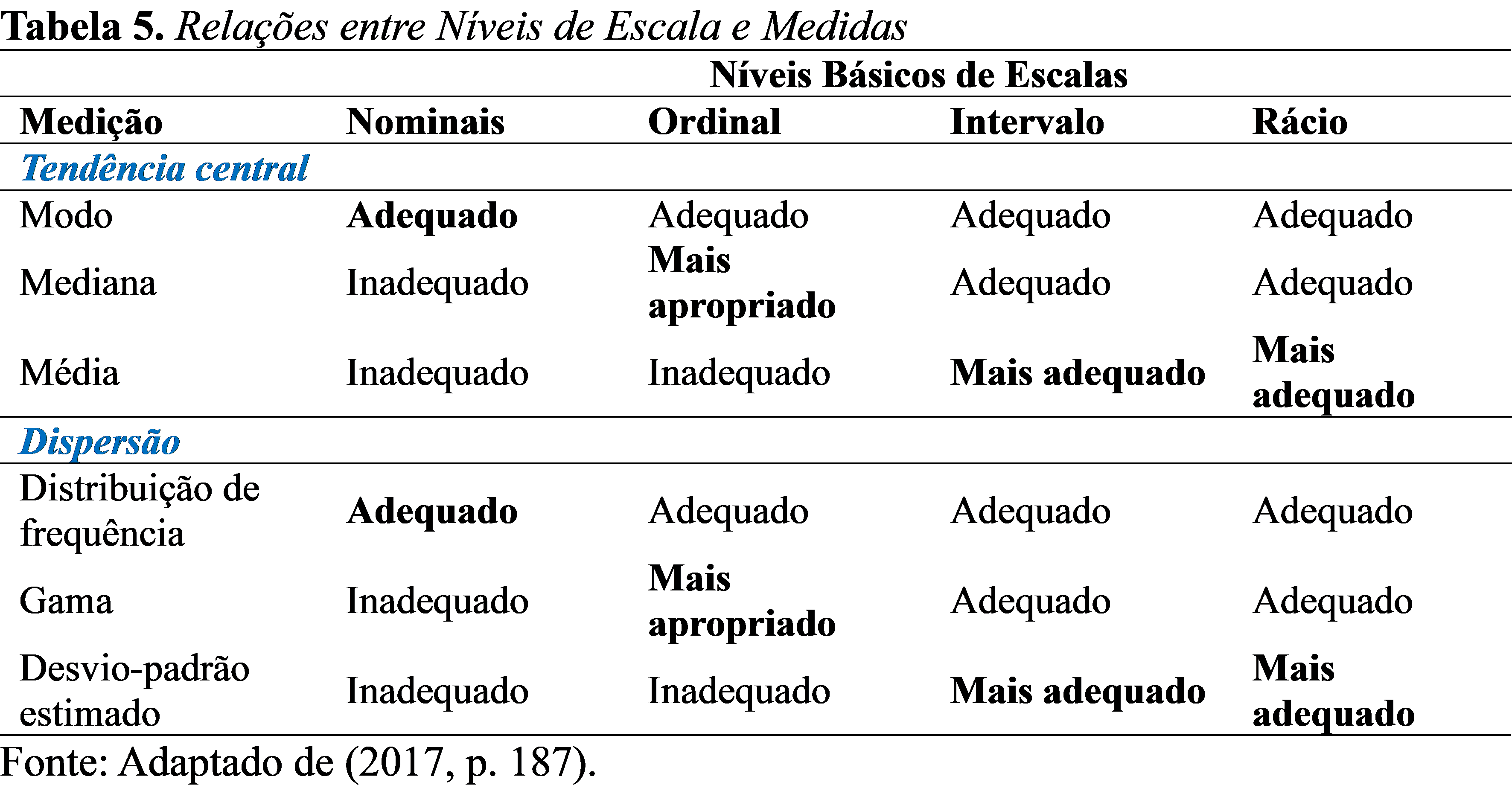 Tabela 5. Relações entre Níveis de Escala e Medidas

| | Níveis Básicos de Escalas | | | |
|---|---|---|---|---|
| Medição | Nominais | Ordinal | Intervalo | Rácio |
| Tendência central | | | | |
| Modo | Adequado | Adequado | Adequado | Adequado |
| Mediana | Inadequado | Mais apropriado | Adequado | Adequado |
| Média | Inadequado | Inadequado | Mais adequado | Mais adequado |
| Dispersão | | | | |
| Distribuição de frequência | Adequado | Adequado | Adequado | Adequado |
| Gama | Inadequado | Mais apropriado | Adequado | Adequado |
| Desvio-padrão estimado | Inadequado | Inadequado | Mais adequado | Mais adequado |

Fonte: Adaptado de (2017, p. 187).